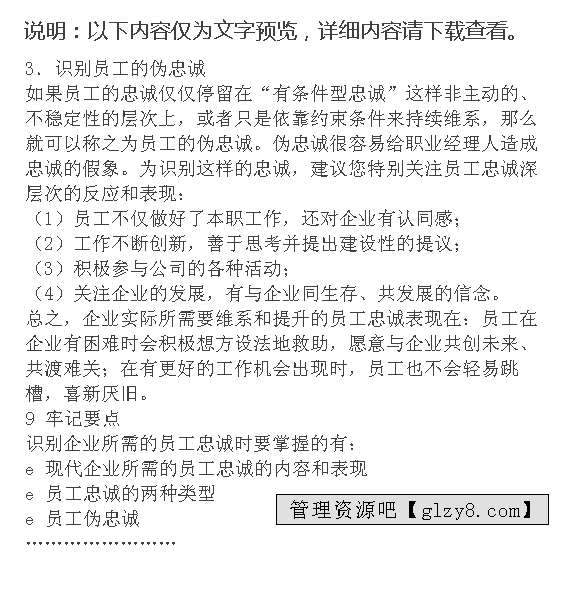 说明：以下内容仅为文字预览，详细内容请下载查看。

3、识别员工的伪忠诚

如果员工的忠诚仅仅停留在“有条件型忠诚”这样非主动的、不稳定性的层次上，或者只是依靠约束条件来持续维系，那么就可以称之为员工的伪忠诚。伪忠诚很容易给职业经理人造成忠诚的假象。为识别这样的忠诚，建议您特别关注员工忠诚深层次的反应和表现：

（1）员工不仅做好了本职工作，还对企业有认同感；

（2）工作不断创新，善于思考并提出建设性的提议；

（3）积极参与公司的各种活动；

（4）关注企业的发展，有与企业同生存、共发展的信念。

总之，企业实际所需要维系和提升的员工忠诚表现在：员工在企业有困难时会积极想方设法地救助，愿意与企业共创未来、共渡难关；在有更好的工作机会出现时，员工也不会轻易跳槽，喜新厌旧。

9 牢记要点

识别企业所需的员工忠诚时要掌握的有：

e 现代企业所需的员工忠诚的内容和表现

e 员工忠诚的两种类型

e 员工伪忠诚

管理资源吧【glzy8.com】

……………………